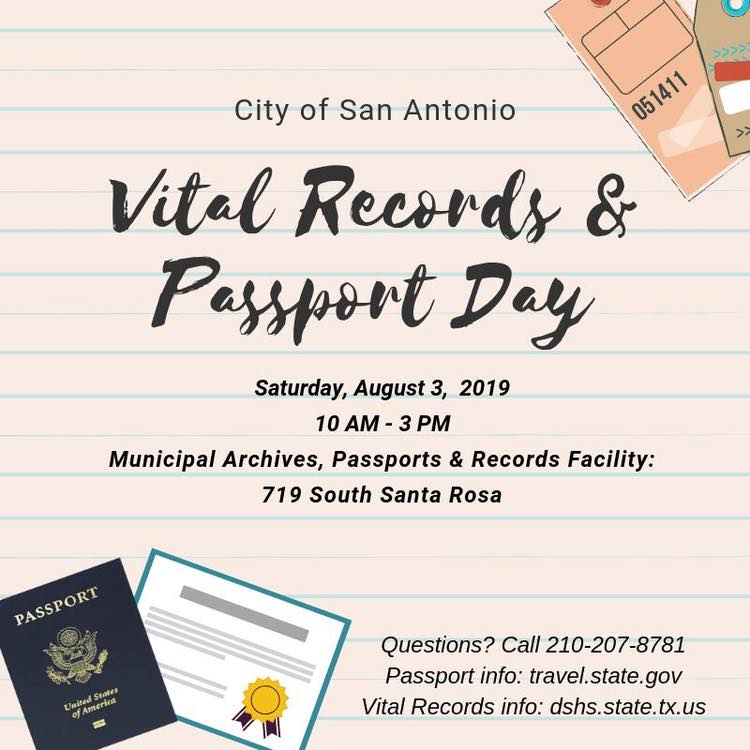 051411

City of San Antonio

Vital Records & Passport Day

Saturday, August 3, 2019
10 AM - 3 PM
Municipal Archives, Passports & Records Facility:
719 South Santa Rosa

PASSPORT
United States of America

Questions? Call 210-207-8781
Passport info: travel.state.gov
Vital Records info: dshs.state.tx.us